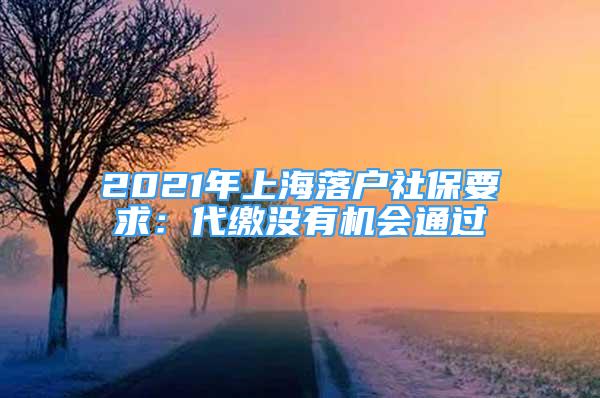 2021年上海落户社保要求：代缴没有机会通过